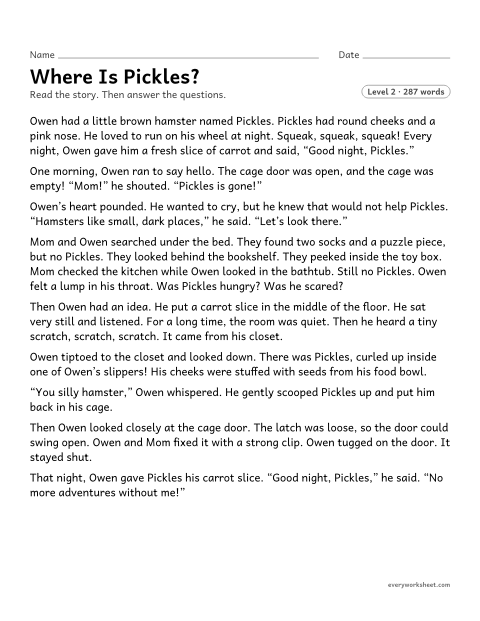 Name ____ Date ____

Where Is Pickles?

Read the story. Then answer the questions.

Level 2 · 287 words

Owen had a little brown hamster named Pickles. Pickles had round cheeks and a pink nose. He loved to run on his wheel at night. Squeak, squeak, squeak! Every night, Owen gave him a fresh slice of carrot and said, "Good night, Pickles."

One morning, Owen ran to say hello. The cage door was open, and the cage was empty! "Mom!" he shouted. "Pickles is gone!"

Owen's heart pounded. He wanted to cry, but he knew that would not help Pickles. "Hamsters like small, dark places," he said. "Let's look there."

Mom and Owen searched under the bed. They found two socks and a puzzle piece, but no Pickles. They looked behind the bookshelf. They peeked inside the toy box. Mom checked the kitchen while Owen looked in the bathtub. Still no Pickles. Owen felt a lump in his throat. Was Pickles hungry? Was he scared?

Then Owen had an idea. He put a carrot slice in the middle of the floor. He sat very still and listened. For a long time, the room was quiet. Then he heard a tiny scratch, scratch, scratch. It came from his closet.

Owen tiptoed to the closet and looked down. There was Pickles, curled up inside one of Owen's slippers! His cheeks were stuffed with seeds from his food bowl.

"You silly hamster," Owen whispered. He gently scooped Pickles up and put him back in his cage.

Then Owen looked closely at the cage door. The latch was loose, so the door could swing open. Owen and Mom fixed it with a strong clip. Owen tugged on the door. It stayed shut.

That night, Owen gave Pickles his carrot slice. "Good night, Pickles," he said. "No more adventures without me!"

everyworksheet.com